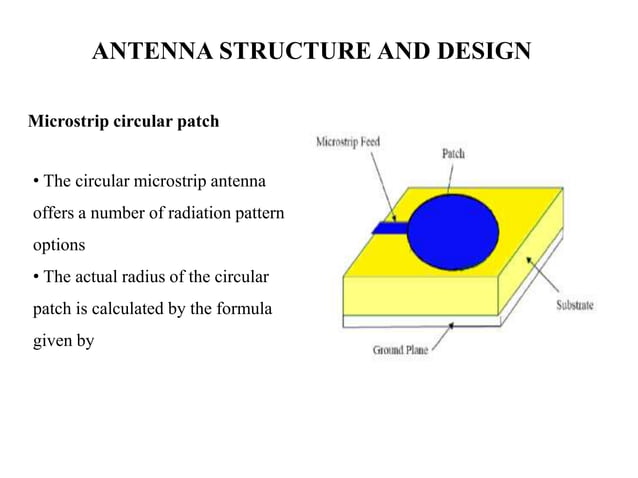 ANTENNA STRUCTURE AND DESIGN

Microstrip circular patch

• The circular microstrip antenna offers a number of radiation pattern options
• The actual radius of the circular patch is calculated by the formula given by

Microstrip Feed

Patch

Substrate

Ground Plane